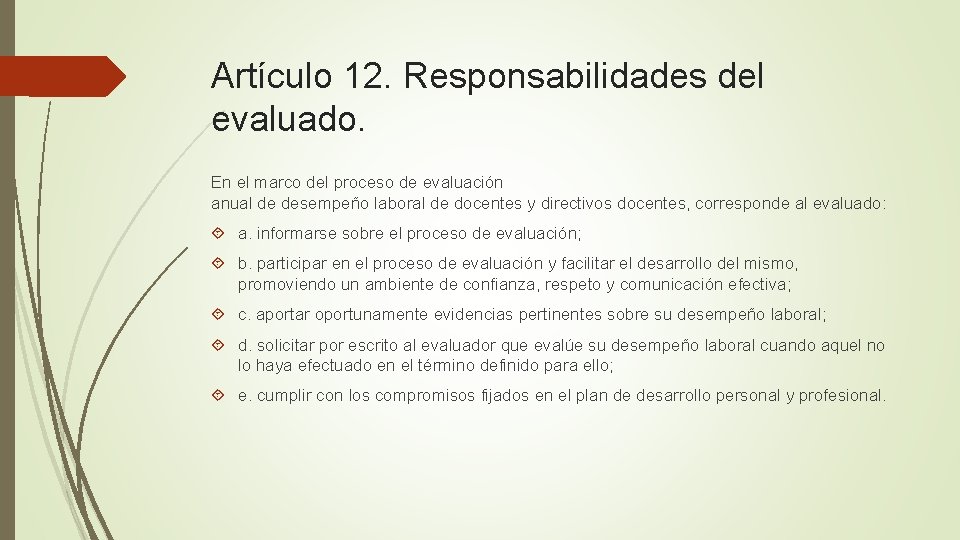 Artículo 12. Responsabilidades del evaluado.

En el marco del proceso de evaluación anual de desempeño laboral de docentes y directivos docentes, corresponde al evaluado:

a. informarse sobre el proceso de evaluación;

b. participar en el proceso de evaluación y facilitar el desarrollo del mismo, promoviendo un ambiente de confianza, respeto y comunicación efectiva;

c. aportar oportunamente evidencias pertinentes sobre su desempeño laboral;

d. solicitar por escrito al evaluador que evalúe su desempeño laboral cuando aquel no lo haya efectuado en el término definido para ello;

e. cumplir con los compromisos fijados en el plan de desarrollo personal y profesional.